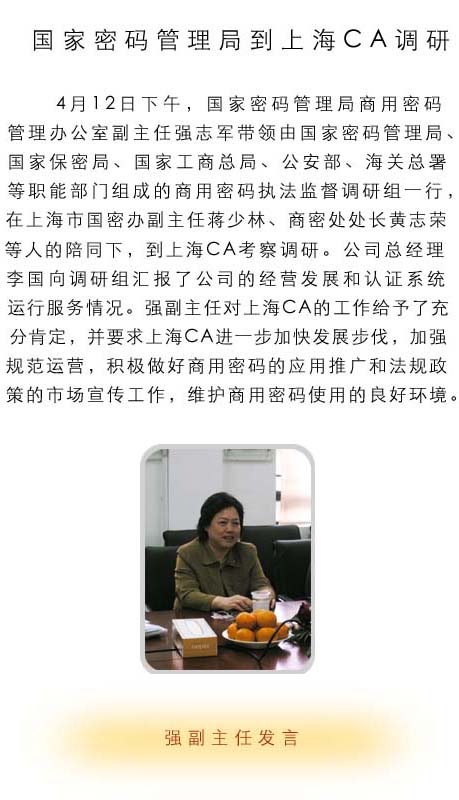 国家密码管理局到上海CA调研

4月12日下午，国家密码管理局商用密码管理办公室副主任强志军带领由国家密码管理局、国家保密局、国家工商总局、公安部、海关总署等职能部门组成的商用密码执法监督调研组一行，在上海市国密办副主任蒋少林、商密处处长黄志荣等人的陪同下，到上海CA考察调研。公司总经理李国向调研组汇报了公司的经营发展和认证系统运行服务情况。强副主任对上海CA的工作给予了充分肯定，并要求上海CA进一步加快发展步伐，加强规范运营，积极做好商用密码的应用推广和法规政策的市场宣传工作，维护商用密码使用的良好环境。

强副主任发言